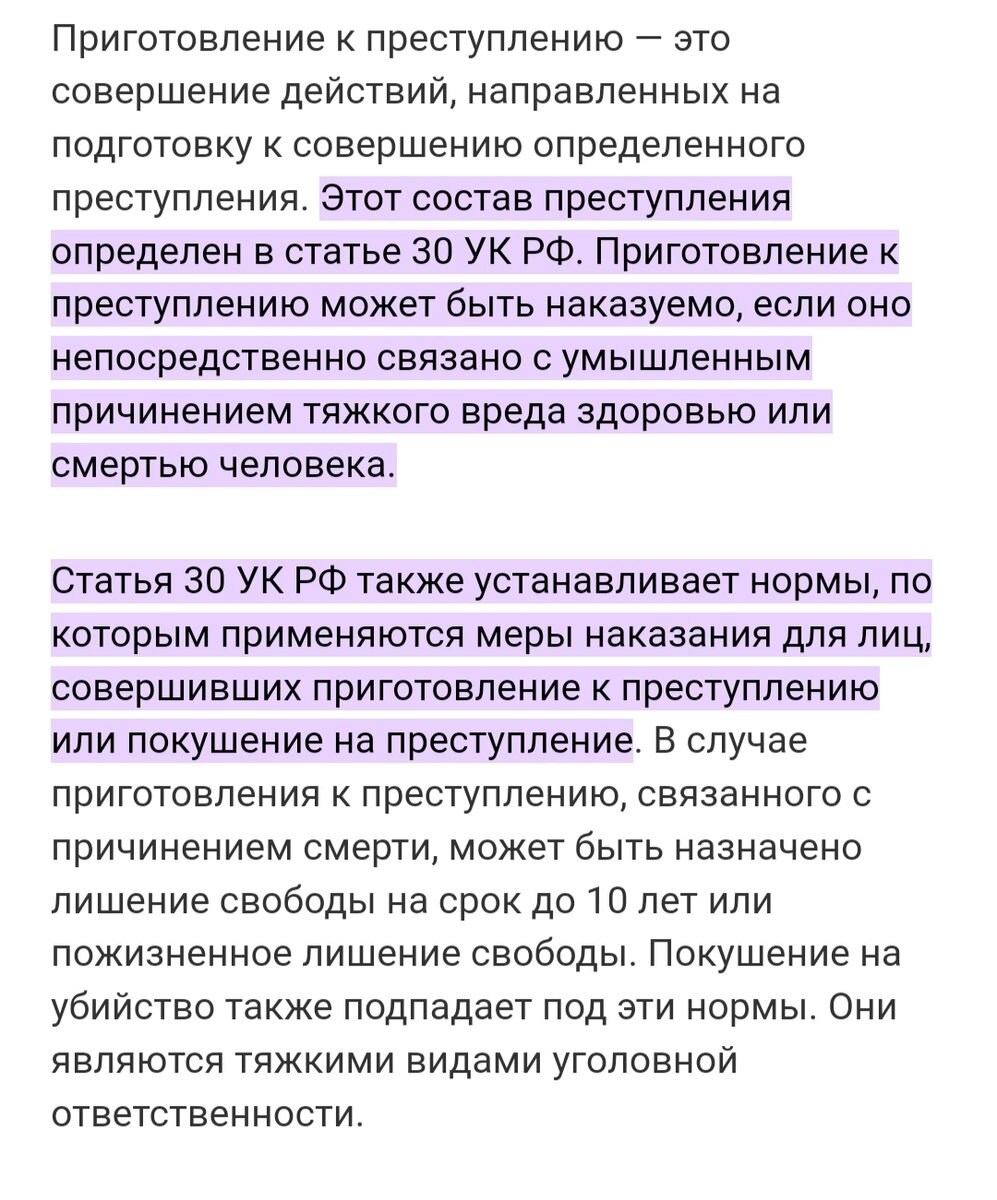 Приготовление к преступлению — это совершение действий, направленных на подготовку к совершению определенного преступления. Этот состав преступления определен в статье 30 УК РФ. Приготовление к преступлению может быть наказуемо, если оно непосредственно связано с умышленным причинением тяжкого вреда здоровью или смертью человека.

Статья 30 УК РФ также устанавливает нормы, по которым применяются меры наказания для лиц, совершивших приготовление к преступлению или покушение на преступление. В случае приготовления к преступлению, связанного с причинением смерти, может быть назначено лишение свободы на срок до 10 лет или пожизненное лишение свободы. Покушение на убийство также подпадает под эти нормы. Они являются тяжкими видами уголовной ответственности.